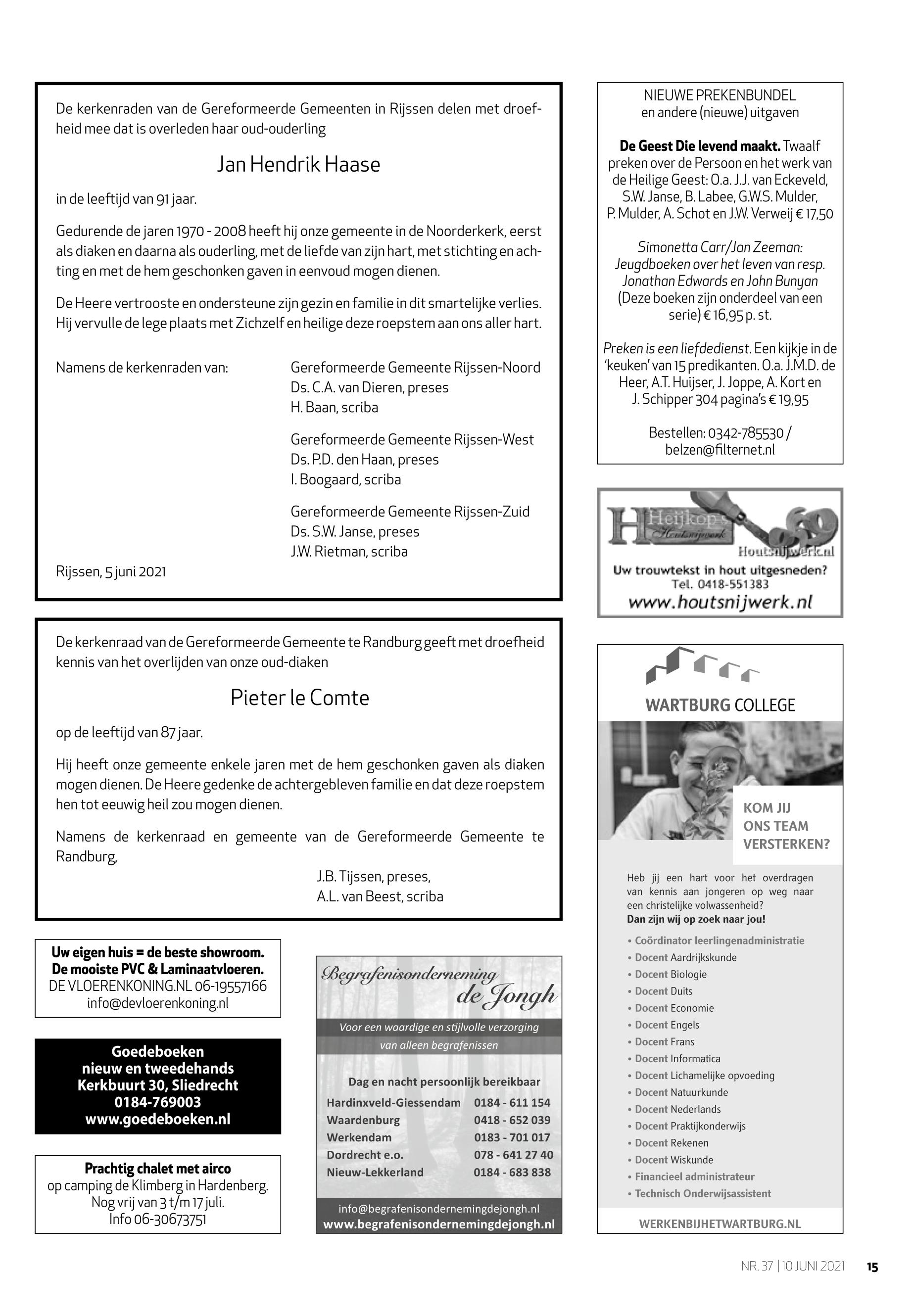 De kerkenraden van de Gereformeerde Gemeenten in Rijssen delen met droefheid mee dat is overleden haar oud-ouderling

Jan Hendrik Haase

in de leeftijd van 91 jaar.

Gedurende de jaren 1970 - 2008 heeft hij onze gemeente in de Noorderkerk, eerst als diaken en daarna als ouderling, met de liefde van zijn hart, met stichting en achting en met de hem geschonken gaven in eenvoud mogen dienen.

De Heere vertrooste en ondersteune zijn gezin en familie in dit smartelijke verlies. Hij vervulle de lege plaats met Zichzelf en heilige deze roepstem aan ons aller hart.

Namens de kerkenraden van:

Gereformeerde Gemeente Rijssen-Noord
Ds. C.A. van Dieren, preses
H. Baan, scriba

Gereformeerde Gemeente Rijssen-West
Ds. P.D. den Haan, preses
I. Boogaard, scriba

Gereformeerde Gemeente Rijssen-Zuid
Ds. S.W. Janse, preses
J.W. Rietman, scriba

Rijssen, 5 juni 2021

De kerkenraad van de Gereformeerde Gemeente te Randburg geeft met droefheid kennis van het overlijden van onze oud-diaken

Pieter le Comte

op de leeftijd van 87 jaar.

Hij heeft onze gemeente enkele jaren met de hem geschonken gaven als diaken mogen dienen. De Heere gedenke de achtergebleven familie en dat deze roepstem hen tot eeuwig heil zou mogen dienen.

Namens de kerkenraad en gemeente van de Gereformeerde Gemeente te Randburg,

J.B. Tijssen, preses,
A.L. van Beest, scriba

Uw eigen huis = de beste showroom.
De mooiste PVC & Laminaatvloeren.
DE VLOERENKONING.NL 06-19557166
info@devloerenkoning.nl

Goedeboeken
nieuw en tweedehands
Kerkbuurt 30, Sliedrecht
0184-769003
www.goedeboeken.nl

Prachtig chalet met airco
op camping de Klimberg in Hardenberg.
Nog vrij van 3 t/m 17 juli.
Info 06-30673751

Begrafenisonderneming
de Jongh

Voor een waardige en stijlvolle verzorging
van alleen begrafenissen

Dag en nacht persoonlijk bereikbaar

| Hardinxveld-Giessendam | 0184 - 611 154 |
|---|---|
| Waardenburg | 0418 - 652 039 |
| Werkendam | 0183 - 701 017 |
| Dordrecht e.o. | 078 - 641 27 40 |
| Nieuw-Lekkerland | 0184 - 683 838 |

info@begrafenisondernemingdejongh.nl
www.begrafenisondernemingdejongh.nl

NIEUWE PREKENBUNDEL
en andere (nieuwe) uitgaven

De Geest Die levend maakt. Twaalf preken over de Persoon en het werk van de Heilige Geest: O.a. J.J. van Eckeveld, S.W. Janse, B. Labee, G.W.S. Mulder, P. Mulder, A. Schot en J.W. Verweij € 17,50

Simonetta Carr/Jan Zeeman: Jeugdboeken over het leven van resp. Jonathan Edwards en John Bunyan (Deze boeken zijn onderdeel van een serie) € 16,95 p. st.

Preken is een liefdedienst. Een kijkje in de 'keuken' van 15 predikanten. O.a. J.M.D. de Heer, A.T. Huijser, J. Joppe, A. Kort en J. Schipper 304 pagina's € 19,95

Bestellen: 0342-785530 / belzen@filternet.nl

Heijkop's Houtsnijwerk
Houtsnijwerk.nl
Uw trouwtekst in hout uitgesneden?
Tel. 0418-551383
www.houtsnijwerk.nl

WARTBURG COLLEGE

KOM JIJ
ONS TEAM
VERSTERKEN?

Heb jij een hart voor het overdragen van kennis aan jongeren op weg naar een christelijke volwassenheid?
Dan zijn wij op zoek naar jou!

• Coördinator leerlingenadministratie
• Docent Aardrijkskunde
• Docent Biologie
• Docent Duits
• Docent Economie
• Docent Engels
• Docent Frans
• Docent Informatica
• Docent Lichamelijke opvoeding
• Docent Natuurkunde
• Docent Nederlands
• Docent Praktijkonderwijs
• Docent Rekenen
• Docent Wiskunde
• Financieel administrateur
• Technisch Onderwijsassistent

WERKENBIJHETWARTBURG.NL

NR. 37 | 10 JUNI 2021 15